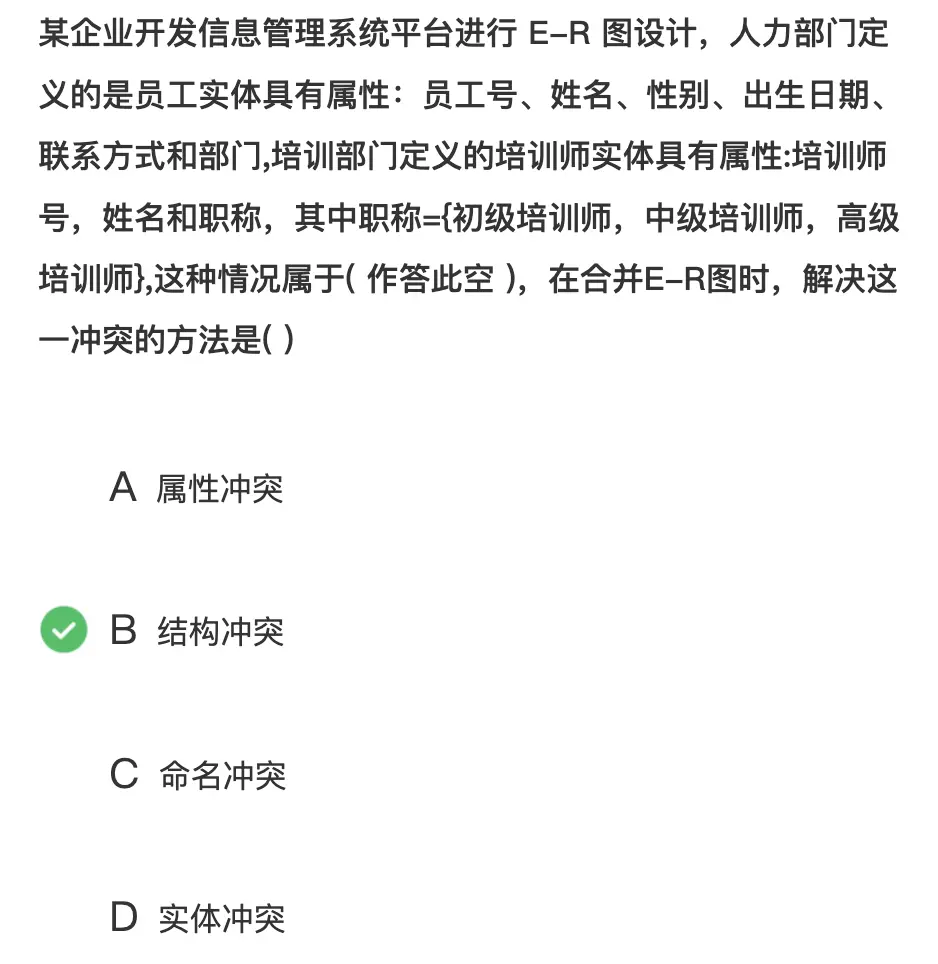 某企业开发信息管理系统平台进行 E–R 图设计，人力部门定义的是员工实体具有属性：员工号、姓名、性别、出生日期、联系方式和部门,培训部门定义的培训师实体具有属性:培训师号，姓名和职称，其中职称={初级培训师，中级培训师，高级培训师},这种情况属于( 作答此空 )，在合并E–R图时，解决这一冲突的方法是( )

A 属性冲突

B 结构冲突

C 命名冲突

D 实体冲突